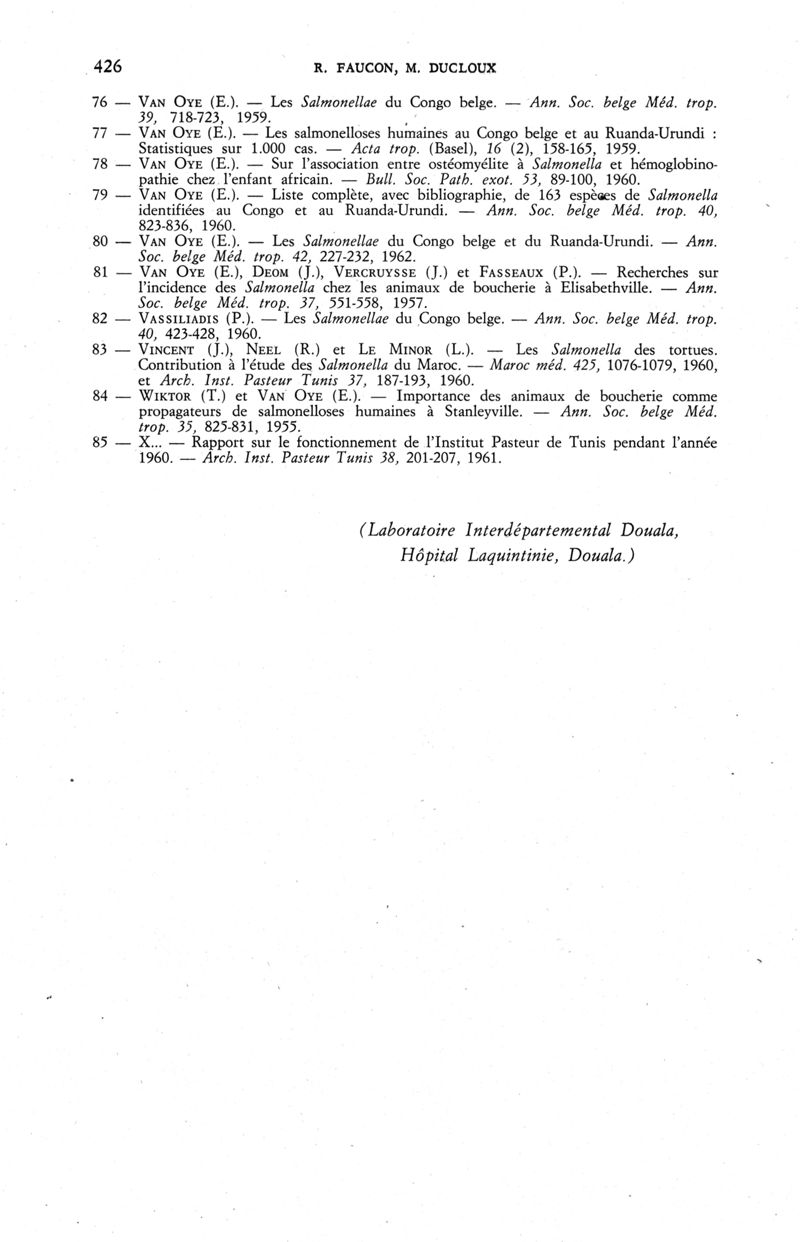 426 R. FAUCON, M. DUCLOUX

76 — VAN OYE (E.). — Les Salmonellae du Congo belge. — Ann. Soc. belge Méd. trop. 39, 718-723, 1959.
77 — VAN OYE (E.). — Les salmonelloses humaines au Congo belge et au Ruanda-Urundi : Statistiques sur 1.000 cas. — Acta trop. (Basel), 16 (2), 158-165, 1959.
78 — VAN OYE (E.). — Sur l'association entre ostéomyélite à Salmonella et hémoglobinopathie chez l'enfant africain. — Bull. Soc. Path. exot. 53, 89-100, 1960.
79 — VAN OYE (E.). — Liste complète, avec bibliographie, de 163 espèces de Salmonella identifiées au Congo et au Ruanda-Urundi. — Ann. Soc. belge Méd. trop. 40, 823-836, 1960.
80 — VAN OYE (E.). — Les Salmonellae du Congo belge et du Ruanda-Urundi. — Ann. Soc. belge Méd. trop. 42, 227-232, 1962.
81 — VAN OYE (E.), DEOM (J.), VERCRUYSSE (J.) et FASSEAUX (P.). — Recherches sur l'incidence des Salmonella chez les animaux de boucherie à Elisabethville. — Ann. Soc. belge Méd. trop. 37, 551-558, 1957.
82 — VASSILIADIS (P.). — Les Salmonellae du Congo belge. — Ann. Soc. belge Méd. trop. 40, 423-428, 1960.
83 — VINCENT (J.), NEEL (R.) et LE MINOR (L.). — Les Salmonella des tortues. Contribution à l'étude des Salmonella du Maroc. — Maroc méd. 425, 1076-1079, 1960, et Arch. Inst. Pasteur Tunis 37, 187-193, 1960.
84 — WIKTOR (T.) et VAN OYE (E.). — Importance des animaux de boucherie comme propagateurs de salmonelloses humaines à Stanleyville. — Ann. Soc. belge Méd. trop. 35, 825-831, 1955.
85 — X... — Rapport sur le fonctionnement de l'Institut Pasteur de Tunis pendant l'année 1960. — Arch. Inst. Pasteur Tunis 38, 201-207, 1961.

(Laboratoire Interdépartemental Douala, Hôpital Laquintinie, Douala.)